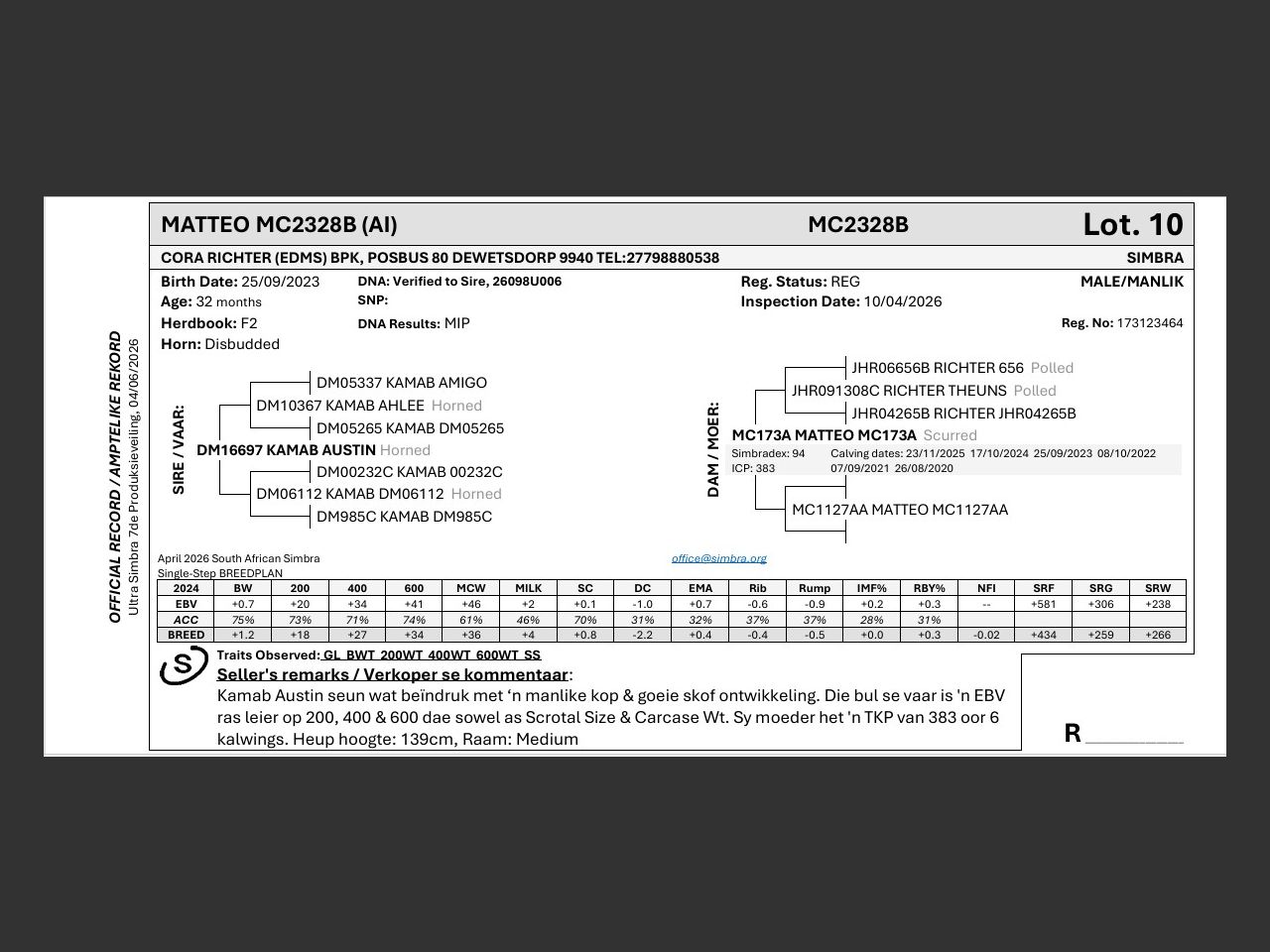 OFFICIAL RECORD / AMPTELIKE REKORD
Ultra Simbra 7de Produksieveiling, 04/06/2026

MATTEO MC2328B (AI) MC2328B Lot. 10

CORA RICHTER (EDMS) BPK, POSBUS 80 DEWETSDORP 9940 TEL:27798880538 SIMBRA

Birth Date: 25/09/2023
Age: 32 months
Herdbook: F2
Horn: Disbudded

DNA: Verified to Sire, 26098U006
SNP:
DNA Results: MIP

Reg. Status: REG
Inspection Date: 10/04/2026

MALE/MANLIK
Reg. No: 173123464

SIRE / VAAR:
DM05337 KAMAB AMIGO
DM10367 KAMAB AHLEE Horned
DM05265 KAMAB DM05265
DM16697 KAMAB AUSTIN Horned
DM00232C KAMAB 00232C
DM06112 KAMAB DM06112 Horned
DM985C KAMAB DM985C

DAM / MOER:
JHR06656B RICHTER 656 Polled
JHR091308C RICHTER THEUNS Polled
JHR04265B RICHTER JHR04265B
MC173A MATTEO MC173A Scurred
Simbradex: 94
ICP: 383
Calving dates: 23/11/2025 17/10/2024 25/09/2023 08/10/2022 07/09/2021 26/08/2020
MC1127AA MATTEO MC1127AA

April 2026 South African Simbra
Single-Step BREEDPLAN
office@simbra.org

| 2024 | BW | 200 | 400 | 600 | MCW | MILK | SC | DC | EMA | Rib | Rump | IMF% | RBY% | NFI | SRF | SRG | SRW |
|---|---|---|---|---|---|---|---|---|---|---|---|---|---|---|---|---|---|
| EBV | +0.7 | +20 | +34 | +41 | +46 | +2 | +0.1 | -1.0 | +0.7 | -0.6 | -0.9 | +0.2 | +0.3 | -- | +581 | +306 | +238 |
| ACC | 75% | 73% | 71% | 74% | 61% | 46% | 70% | 31% | 32% | 37% | 37% | 28% | 31% | | | | |
| BREED | +1.2 | +18 | +27 | +34 | +36 | +4 | +0.8 | -2.2 | +0.4 | -0.4 | -0.5 | +0.0 | +0.3 | -0.02 | +434 | +259 | +266 |

S
Traits Observed: GL BWT 200WT 400WT 600WT SS
Seller's remarks / Verkoper se kommentaar:
Kamab Austin seun wat beïndruk met 'n manlike kop & goeie skof ontwikkeling. Die bul se vaar is 'n EBV ras leier op 200, 400 & 600 dae sowel as Scrotal Size & Carcase Wt. Sy moeder het 'n TKP van 383 oor 6 kalwings. Heup hoogte: 139cm, Raam: Medium

R ____